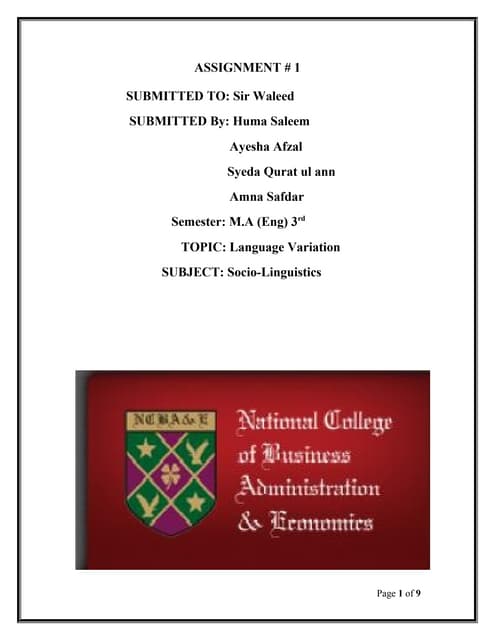 ASSIGNMENT # 1

SUBMITTED TO: Sir Waleed

SUBMITTED By: Huma Saleem

Ayesha Afzal

Syeda Qurat ul ann

Amna Safdar

Semester: M.A (Eng) 3rd

TOPIC: Language Variation

SUBJECT: Socio-Linguistics

NCBA&E

National College of Business Administration & Economics

Page 1 of 9